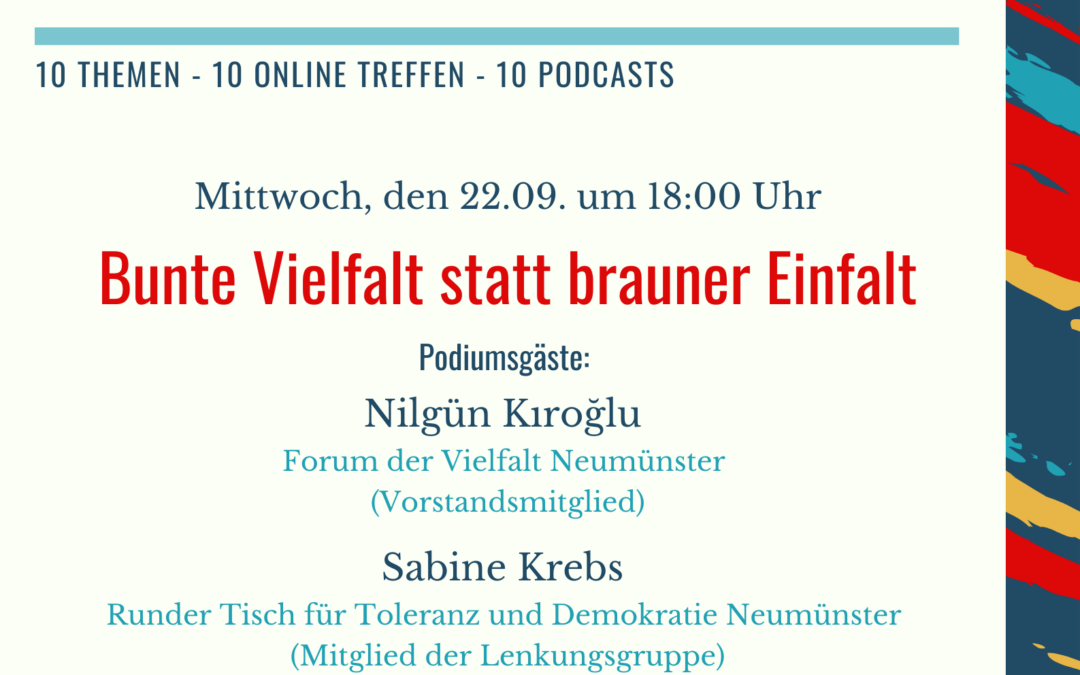 10 THEMEN - 10 ONLINE TREFFEN - 10 PODCASTS

Mittwoch, den 22.09. um 18:00 Uhr

Bunte Vielfalt statt brauner Einfalt

Podiumsgäste:

Nilgün Kıroğlu
Forum der Vielfalt Neumünster
(Vorstandsmitglied)

Sabine Krebs
Runder Tisch für Toleranz und Demokratie Neumünster
(Mitglied der Lenkungsgruppe)